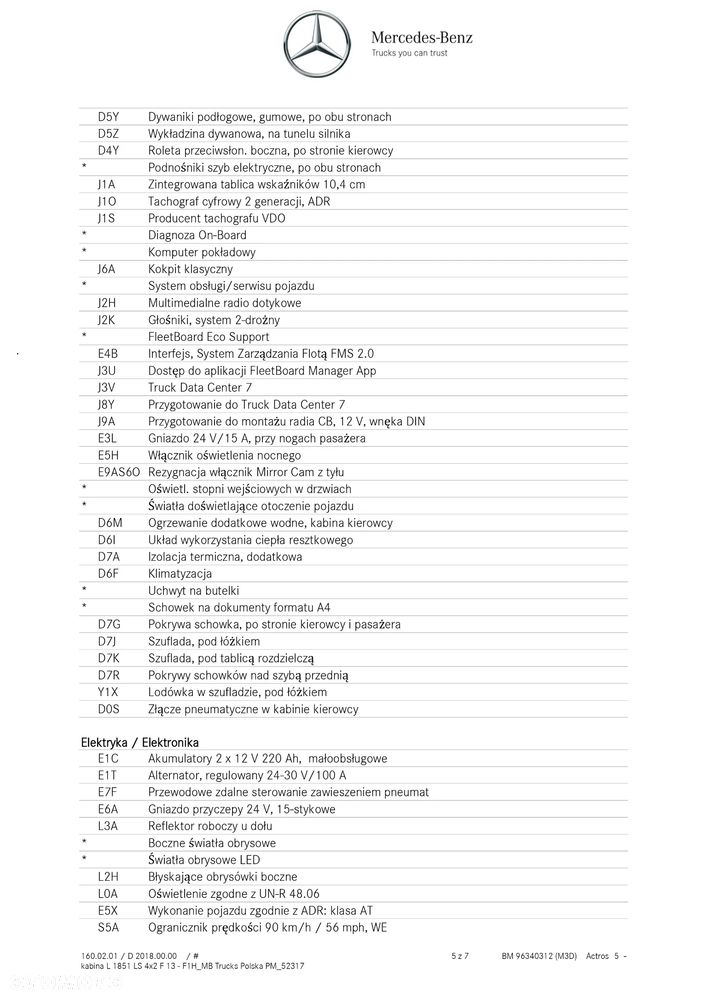 Mercedes-Benz
Trucks you can trust

D5Y Dywaniki podłogowe, gumowe, po obu stronach
D5Z Wykładzina dywanowa, na tunelu silnika
D4Y Roleta przeciwsłon. boczna, po stronie kierowcy
* Podnośniki szyb elektryczne, po obu stronach
J1A Zintegrowana tablica wskaźników 10,4 cm
J1O Tachograf cyfrowy 2 generacji, ADR
J1S Producent tachografu VDO
* Diagnoza On-Board
* Komputer pokładowy
J6A Kokpit klasyczny
* System obsługi/serwisu pojazdu
J2H Multimedialne radio dotykowe
J2K Głośniki, system 2-drożny
* FleetBoard Eco Support
E4B Interfejs, System Zarządzania Flotą FMS 2.0
J3U Dostęp do aplikacji FleetBoard Manager App
J3V Truck Data Center 7
J8Y Przygotowanie do Truck Data Center 7
J9A Przygotowanie do montażu radia CB, 12 V, wnęka DIN
E3L Gniazdo 24 V/15 A, przy nogach pasażera
E5H Włącznik oświetlenia nocnego
E9AS6O Rezygnacja włącznik Mirror Cam z tyłu
* Oświetl. stopni wejściowych w drzwiach
* Światła doświetlające otoczenie pojazdu
D6M Ogrzewanie dodatkowe wodne, kabina kierowcy
D6I Układ wykorzystania ciepła resztkowego
D7A Izolacja termiczna, dodatkowa
D6F Klimatyzacja
* Uchwyt na butelki
* Schowek na dokumenty formatu A4
D7G Pokrywa schowka, po stronie kierowcy i pasażera
D7J Szuflada, pod łóżkiem
D7K Szuflada, pod tablicą rozdzielczą
D7R Pokrywy schowków nad szybą przednią
Y1X Lodówka w szufladzie, pod łóżkiem
D0S Złącze pneumatyczne w kabinie kierowcy

Elektryka / Elektronika
E1C Akumulatory 2 x 12 V 220 Ah, małoobsługowe
E1T Alternator, regulowany 24-30 V/100 A
E7F Przewodowe zdalne sterowanie zawieszeniem pneumat
E6A Gniazdo przyczepy 24 V, 15-stykowe
L3A Reflektor roboczy u dołu
* Boczne światła obrysowe
* Światła obrysowe LED
L2H Błyskające obrysówki boczne
L0A Oświetlenie zgodne z UN-R 48.06
E5X Wykonanie pojazdu zgodnie z ADR: klasa AT
S5A Ogranicznik prędkości 90 km/h / 56 mph, WE

160.02.01 / D 2018.00.00 / #
kabina L 1851 LS 4x2 F 13 - F1H_MB Trucks Polska PM_52317
5 z 7
BM 96340312 (M3D) Actros 5 -